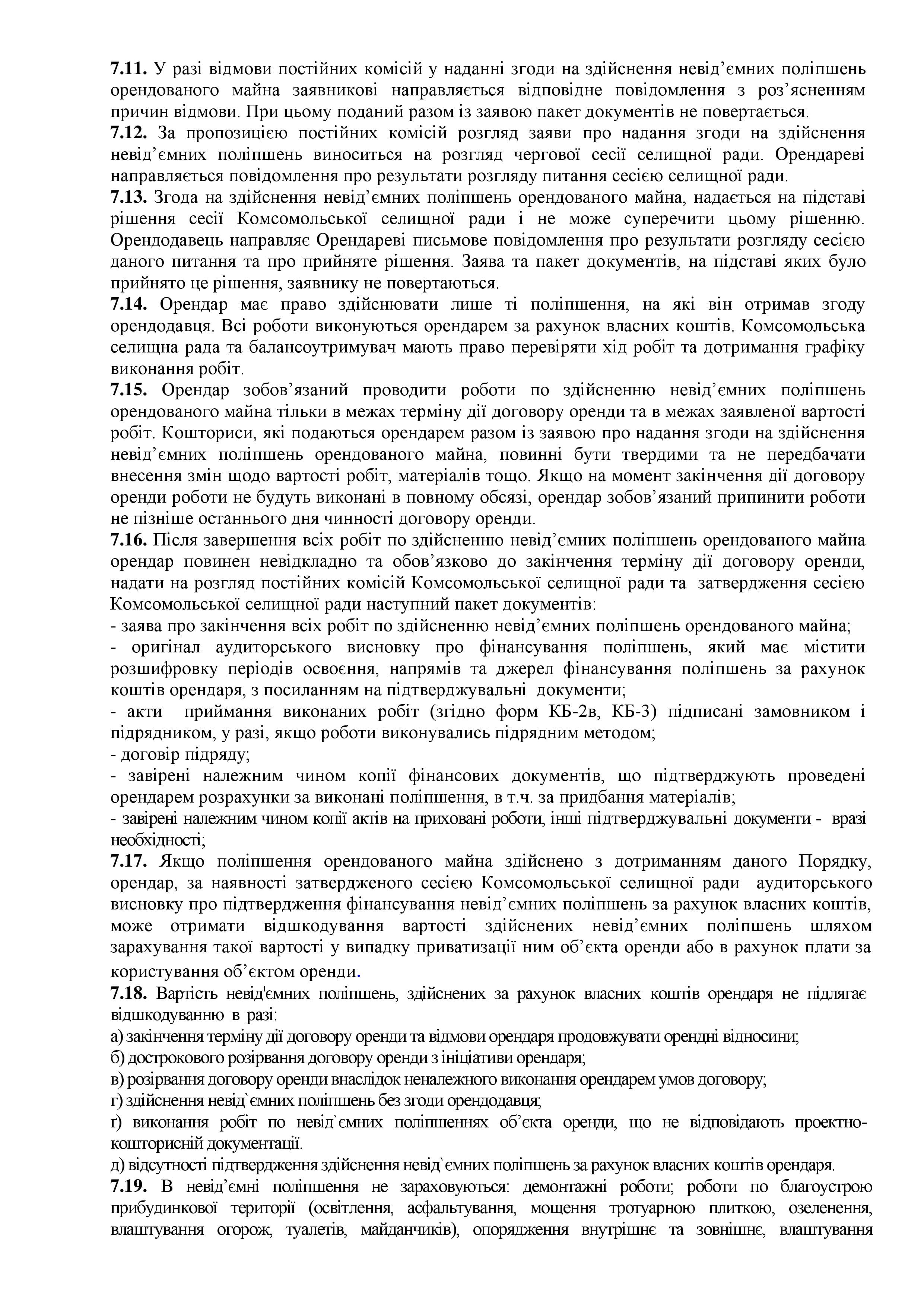 **7.11.** У разі відмови постійних комісій у наданні згоди на здійснення невід’ємних поліпшень орендованого майна заявникові направляється відповідне повідомлення з роз’ясненням причин відмови. При цьому поданий разом із заявою пакет документів не повертається.
**7.12.** За пропозицією постійних комісій розгляд заяви про надання згоди на здійснення невід’ємних поліпшень виноситься на розгляд чергової сесії селищної ради. Орендареві направляється повідомлення про результати розгляду питання сесією селищної ради.
**7.13.** Згода на здійснення невід’ємних поліпшень орендованого майна, надається на підставі рішення сесії Комсомольської селищної ради і не може суперечити цьому рішенню. Орендодавець направляє Орендареві письмове повідомлення про результати розгляду сесією даного питання та про прийняте рішення. Заява та пакет документів, на підставі яких було прийнято це рішення, заявнику не повертаються.
**7.14.** Орендар має право здійснювати лише ті поліпшення, на які він отримав згоду орендодавця. Всі роботи виконуються орендарем за рахунок власних коштів. Комсомольська селищна рада та балансоутримувач мають право перевіряти хід робіт та дотримання графіку виконання робіт.
**7.15.** Орендар зобов’язаний проводити роботи по здійсненню невід’ємних поліпшень орендованого майна тільки в межах терміну дії договору оренди та в межах заявленої вартості робіт. Кошториси, які подаються орендарем разом із заявою про надання згоди на здійснення невід’ємних поліпшень орендованого майна, повинні бути твердими та не передбачати внесення змін щодо вартості робіт, матеріалів тощо. Якщо на момент закінчення дії договору оренди роботи не будуть виконані в повному обсязі, орендар зобов’язаний припинити роботи не пізніше останнього дня чинності договору оренди.
**7.16.** Після завершення всіх робіт по здійсненню невід’ємних поліпшень орендованого майна орендар повинен невідкладно та обов’язково до закінчення терміну дії договору оренди, надати на розгляд постійних комісій Комсомольської селищної ради та затвердження сесією Комсомольської селищної ради наступний пакет документів:
- заява про закінчення всіх робіт по здійсненню невід’ємних поліпшень орендованого майна;
- оригінал аудиторського висновку про фінансування поліпшень, який має містити розшифровку періодів освоєння, напрямів та джерел фінансування поліпшень за рахунок коштів орендаря, з посиланням на підтверджувальні документи;
- акти приймання виконаних робіт (згідно форм КБ-2в, КБ-3) підписані замовником і підрядником, у разі, якщо роботи виконувались підрядним методом;
- договір підряду;
- завірені належним чином копії фінансових документів, що підтверджують проведені орендарем розрахунки за виконані поліпшення, в т.ч. за придбання матеріалів;
- завірені належним чином копії актів на приховані роботи, інші підтверджувальні документи - вразі необхідності;
**7.17.** Якщо поліпшення орендованого майна здійснено з дотриманням даного Порядку, орендар, за наявності затвердженого сесією Комсомольської селищної ради аудиторського висновку про підтвердження фінансування невід’ємних поліпшень за рахунок власних коштів, може отримати відшкодування вартості здійснених невід’ємних поліпшень шляхом зарахування такої вартості у випадку приватизації ним об’єкта оренди або в рахунок плати за користування об’єктом оренди.
**7.18.** Вартість невід'ємних поліпшень, здійснених за рахунок власних коштів орендаря не підлягає відшкодуванню в разі:
а) закінчення терміну дії договору оренди та відмови орендаря продовжувати орендні відносини;
б) дострокового розірвання договору оренди з ініціативи орендаря;
в) розірвання договору оренди внаслідок неналежного виконання орендарем умов договору;
г) здійснення невід`ємних поліпшень без згоди орендодавця;
ґ) виконання робіт по невід`ємних поліпшеннях об’єкта оренди, що не відповідають проектно-кошторисній документації.
д) відсутності підтвердження здійснення невід`ємних поліпшень за рахунок власних коштів орендаря.
**7.19.** В невід’ємні поліпшення не зараховуються: демонтажні роботи; роботи по благоустрою прибудинкової території (освітлення, асфальтування, мощення тротуарною плиткою, озеленення, влаштування огорож, туалетів, майданчиків), опорядження внутрішнє та зовнішнє, влаштування